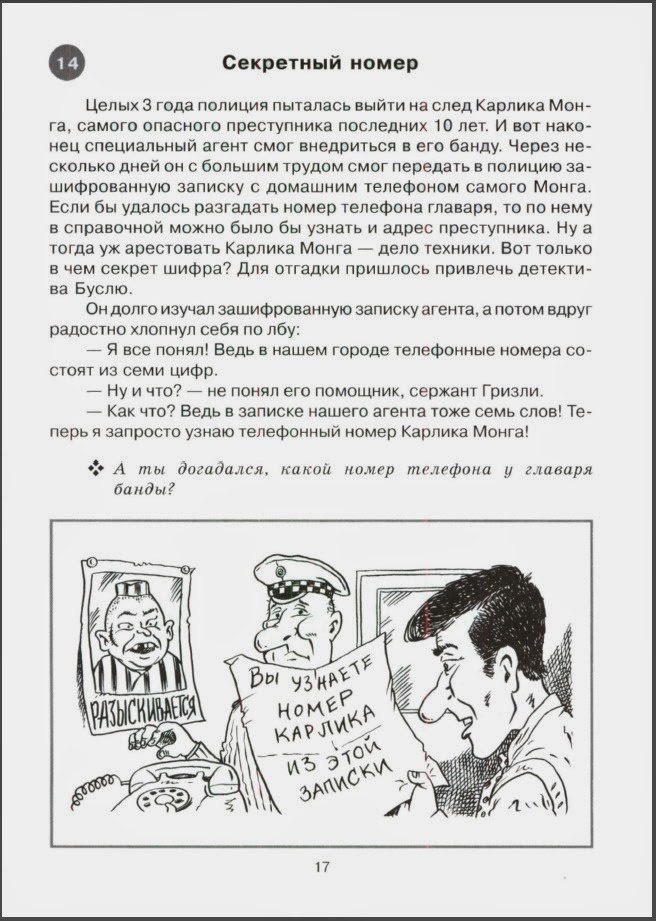 14

Секретный номер

Целых 3 года полиция пыталась выйти на след Карлика Монга, самого опасного преступника последних 10 лет. И вот наконец специальный агент смог внедриться в его банду. Через несколько дней он с большим трудом смог передать в полицию зашифрованную записку с домашним телефоном самого Монга. Если бы удалось разгадать номер телефона главаря, то по нему в справочной можно было бы узнать и адрес преступника. Ну а тогда уж арестовать Карлика Монга — дело техники. Вот только в чем секрет шифра? Для отгадки пришлось привлечь детектива Буслю.

Он долго изучал зашифрованную записку агента, а потом вдруг радостно хлопнул себя по лбу:

— Я все понял! Ведь в нашем городе телефонные номера состоят из семи цифр.

— Ну и что? — не понял его помощник, сержант Гризли.

— Как что? Ведь в записке нашего агента тоже семь слов! Теперь я запросто узнаю телефонный номер Карлика Монга!

❖ А ты догадался, какой номер телефона у главаря банды?

РАЗЫСКИВАЕТСЯ

ВЫ УЗНАЕТЕ НОМЕР КАРЛИКА ИЗ ЭТОЙ ЗАПИСКИ

17